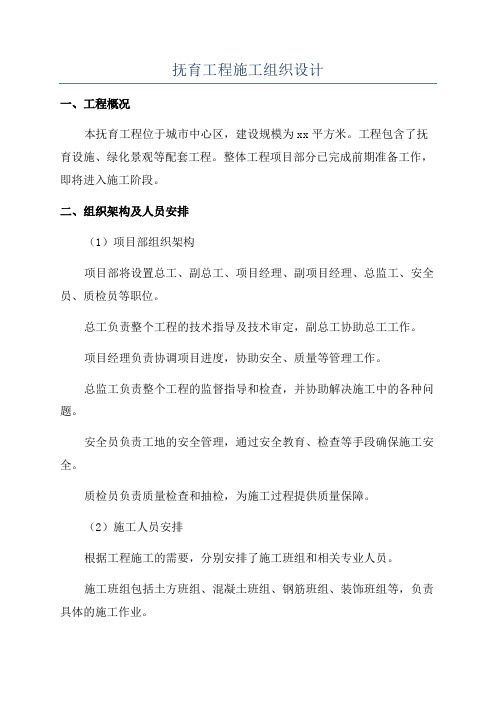 抚育工程施工组织设计

一、工程概况

本抚育工程位于城市中心区，建设规模为xx平方米。工程包含了抚育设施、绿化景观等配套工程。整体工程项目部分已完成前期准备工作，即将进入施工阶段。

二、组织架构及人员安排

（1）项目部组织架构

项目部将设置总工、副总工、项目经理、副项目经理、总监工、安全员、质检员等职位。

总工负责整个工程的技术指导及技术审定，副总工协助总工工作。

项目经理负责协调项目进度，协助安全、质量等管理工作。

总监工负责整个工程的监督指导和检查，并协助解决施工中的各种问题。

安全员负责工地的安全管理，通过安全教育、检查等手段确保施工安全。

质检员负责质量检查和抽检，为施工过程提供质量保障。

（2）施工人员安排

根据工程施工的需要，分别安排了施工班组和相关专业人员。

施工班组包括土方班组、混凝土班组、钢筋班组、装饰班组等，负责具体的施工作业。